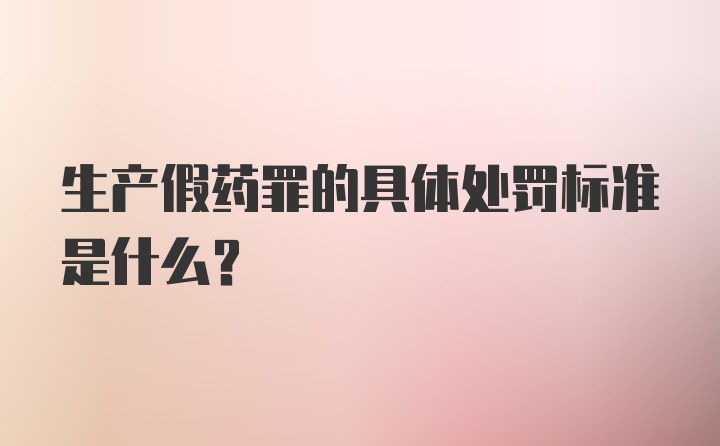 生产假药罪的具体处罚标准是什么?